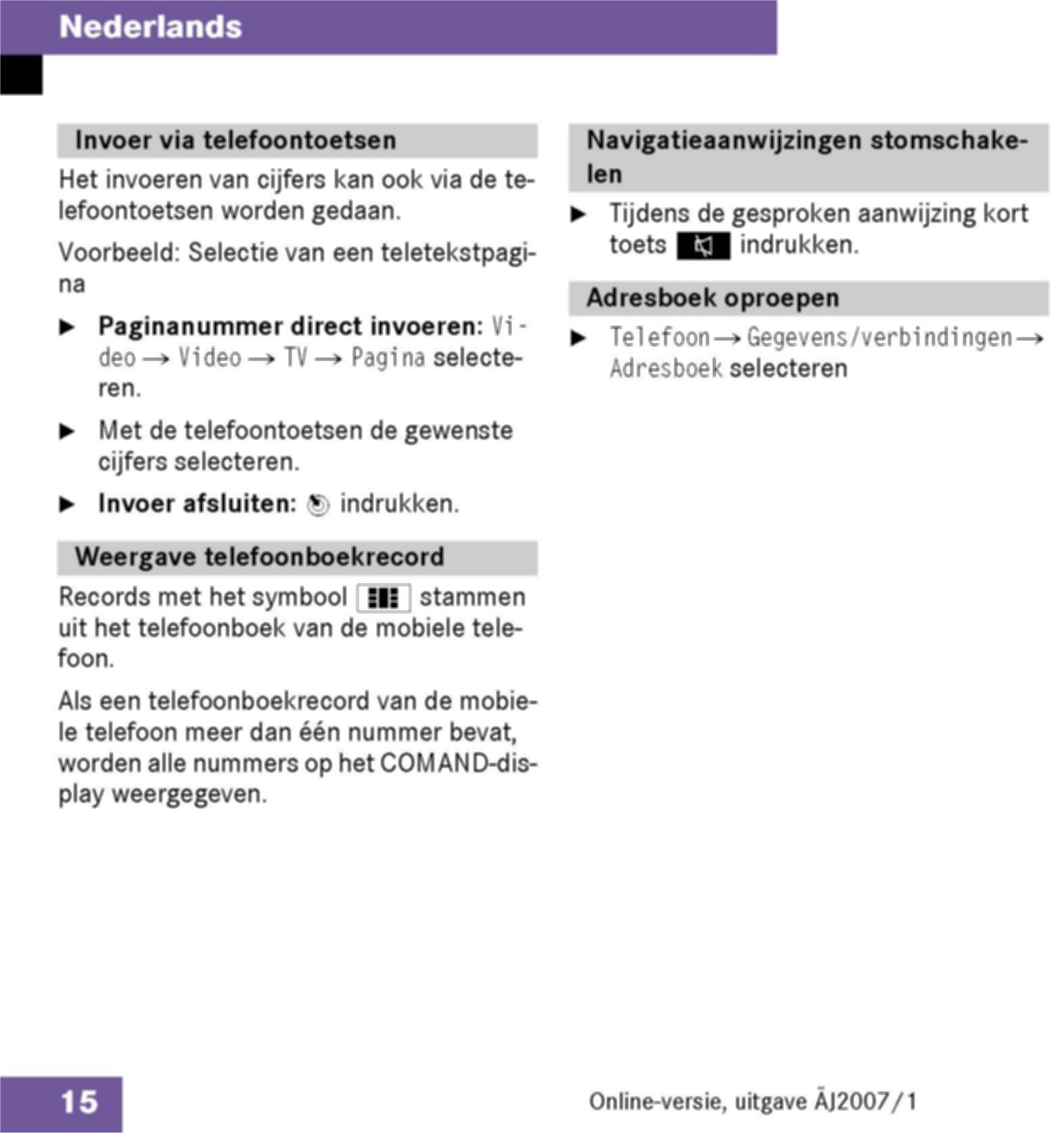 Nederlands

Invoer via telefoontoetsen

Het invoeren van cijfers kan ook via de telefoontoetsen worden gedaan.

Voorbeeld: Selectie van een teletekstpagina

▶ Paginanummer direct invoeren: Video → Video → TV → Pagina selecteren.

▶ Met de telefoontoetsen de gewenste cijfers selecteren.

▶ Invoer afsluiten: indrukken.

Weergave telefoonboekrecord

Records met het symbool stammen uit het telefoonboek van de mobiele telefoon.

Als een telefoonboekrecord van de mobiele telefoon meer dan één nummer bevat, worden alle nummers op het COMAND-display weergegeven.

Navigatieaanwijzingen stomschakelen

▶ Tijdens de gesproken aanwijzing kort toets indrukken.

Adresboek oproepen

▶ Telefoon → Gegevens/verbindingen → Adresboek selecteren

15

Online-versie, uitgave ÄJ2007/1